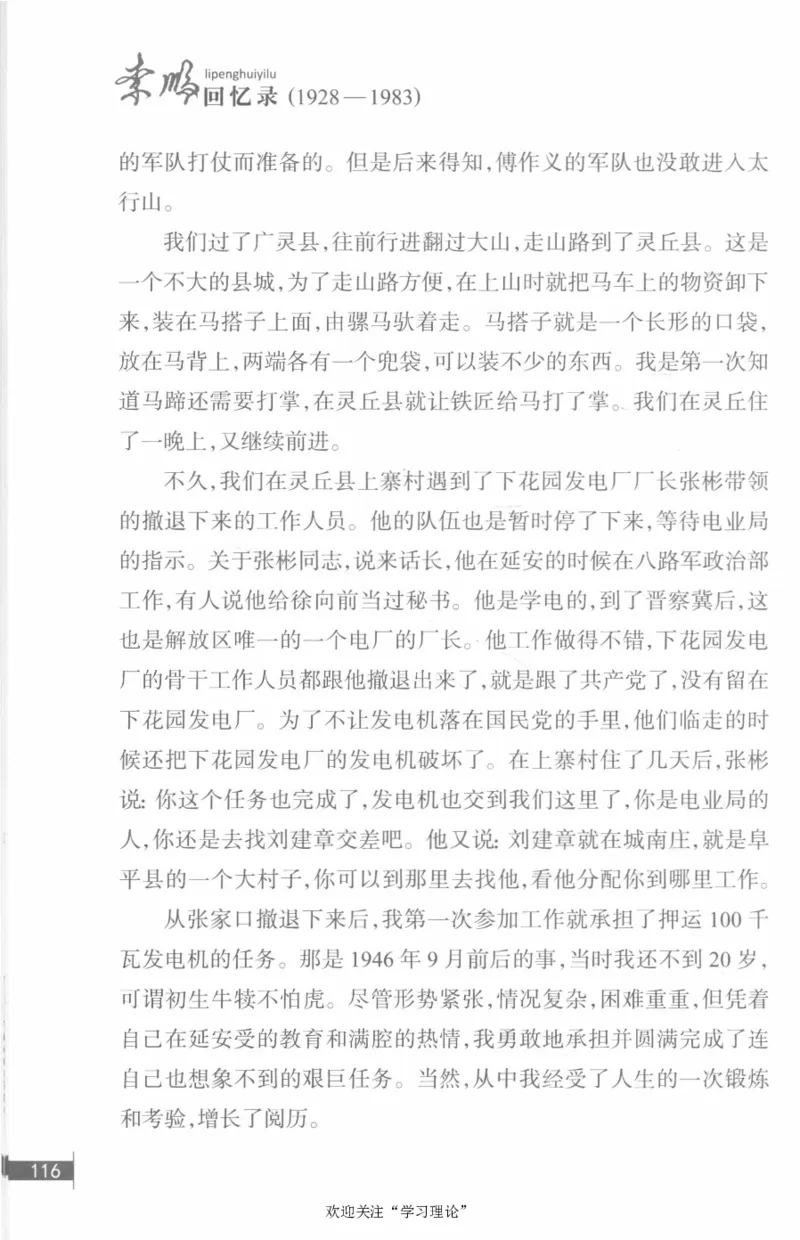 李鹏 lipenghuiyilu 回忆录 (1928—1983)

的军队打仗而准备的。但是后来得知,傅作义的军队也没敢进入太行山。

我们过了广灵县,往前行进翻过大山,走山路到了灵丘县。这是一个不大的县城,为了走山路方便,在上山时就把马车上的物资卸下来,装在马搭子上面,由骡马驮着走。马搭子就是一个长形的口袋,放在马背上,两端各有一个兜袋,可以装不少的东西。我是第一次知道马蹄还需要打掌,在灵丘县就让铁匠给马打了掌。我们在灵丘住了一晚上,又继续前进。

不久,我们在灵丘县上寨村遇到了下花园发电厂厂长张彬带领的撤退下来的工作人员。他的队伍也是暂时停了下来,等待电业局的指示。关于张彬同志,说来话长,他在延安的时候在八路军政治部工作,有人说他给徐向前当过秘书。他是学电的,到了晋察冀后,这也是解放区唯一的一个电厂的厂长。他工作做得不错,下花园发电厂的骨干工作人员都跟他撤退出来了,就是跟了共产党了,没有留在下花园发电厂。为了不让发电机落在国民党的手里,他们临走的时候还把下花园发电厂的发电机破坏了。在上寨村住了几天后,张彬说:你这个任务也完成了,发电机也交到我们这里了,你是电业局的人,你还是去找刘建章交差吧。他又说:刘建章就在城南庄,就是阜平县的一个大村子,你可以到那里去找他,看他分配你到哪里工作。

从张家口撤退下来后,我第一次参加工作就承担了押运100千瓦发电机的任务。那是1946年9月前后的事,当时我还不到20岁,可谓初生牛犊不怕虎。尽管形势紧张,情况复杂,困难重重,但凭着自己在延安受的教育和满腔的热情,我勇敢地承担并圆满完成了连自己也想象不到的艰巨任务。当然,从中我经受了人生的一次锻炼和考验,增长了阅历。

116

欢迎关注“学习理论”